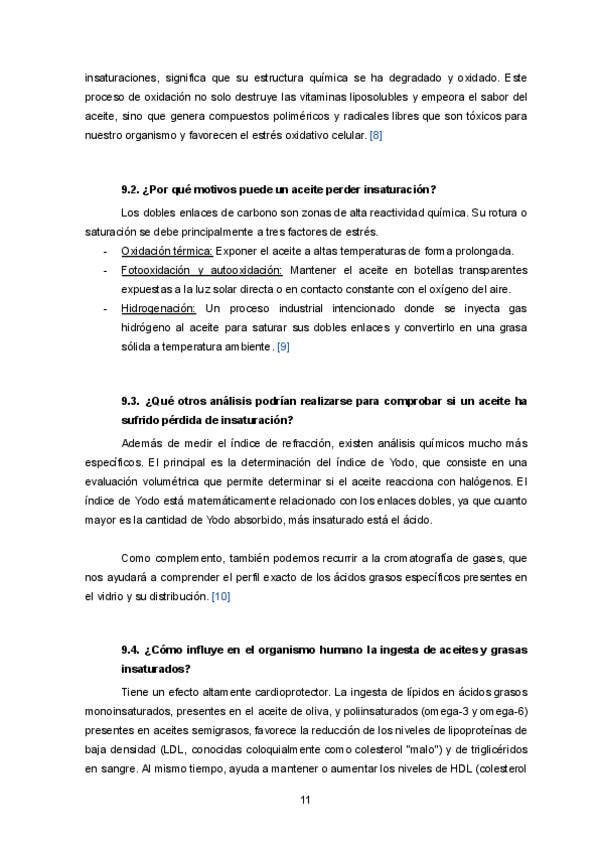 insaturaciones, significa que su estructura química se ha degradado y oxidado. Este proceso de oxidación no solo destruye las vitaminas liposolubles y empeora el sabor del aceite, sino que genera compuestos poliméricos y radicales libres que son tóxicos para nuestro organismo y favorecen el estrés oxidativo celular. [8]

9.2. ¿Por qué motivos puede un aceite perder insaturación?

Los dobles enlaces de carbono son zonas de alta reactividad química. Su rotura o saturación se debe principalmente a tres factores de estrés.

- Oxidación térmica: Exponer el aceite a altas temperaturas de forma prolongada.
- Fotooxidación y autooxidación: Mantener el aceite en botellas transparentes expuestas a la luz solar directa o en contacto constante con el oxígeno del aire.
- Hidrogenación: Un proceso industrial intencionado donde se inyecta gas hidrógeno al aceite para saturar sus dobles enlaces y convertirlo en una grasa sólida a temperatura ambiente. [9]

9.3. ¿Qué otros análisis podrían realizarse para comprobar si un aceite ha sufrido pérdida de insaturación?

Además de medir el índice de refracción, existen análisis químicos mucho más específicos. El principal es la determinación del índice de Yodo, que consiste en una evaluación volumétrica que permite determinar si el aceite reacciona con halógenos. El índice de Yodo está matemáticamente relacionado con los enlaces dobles, ya que cuanto mayor es la cantidad de Yodo absorbido, más insaturado está el ácido.

Como complemento, también podemos recurrir a la cromatografía de gases, que nos ayudará a comprender el perfil exacto de los ácidos grasos específicos presentes en el vidrio y su distribución. [10]

9.4. ¿Cómo influye en el organismo humano la ingesta de aceites y grasas insaturados?

Tiene un efecto altamente cardioprotector. La ingesta de lípidos en ácidos grasos monoinsaturados, presentes en el aceite de oliva, y poliinsaturados (omega-3 y omega-6) presentes en aceites semigrasos, favorece la reducción de los niveles de lipoproteínas de baja densidad (LDL, conocidas coloquialmente como colesterol "malo") y de triglicéridos en sangre. Al mismo tiempo, ayuda a mantener o aumentar los niveles de HDL (colesterol

11